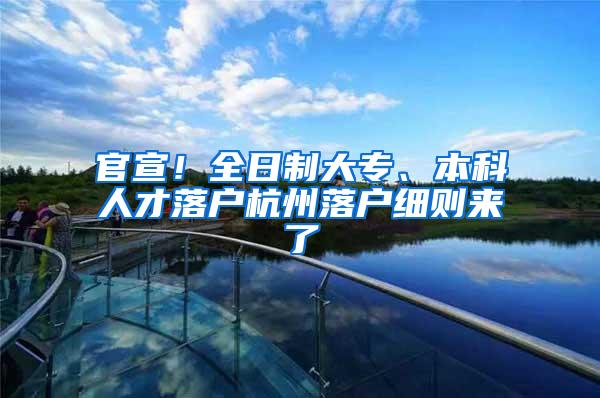 官宣！全日制大专、本科人才落户杭州落户细则来了